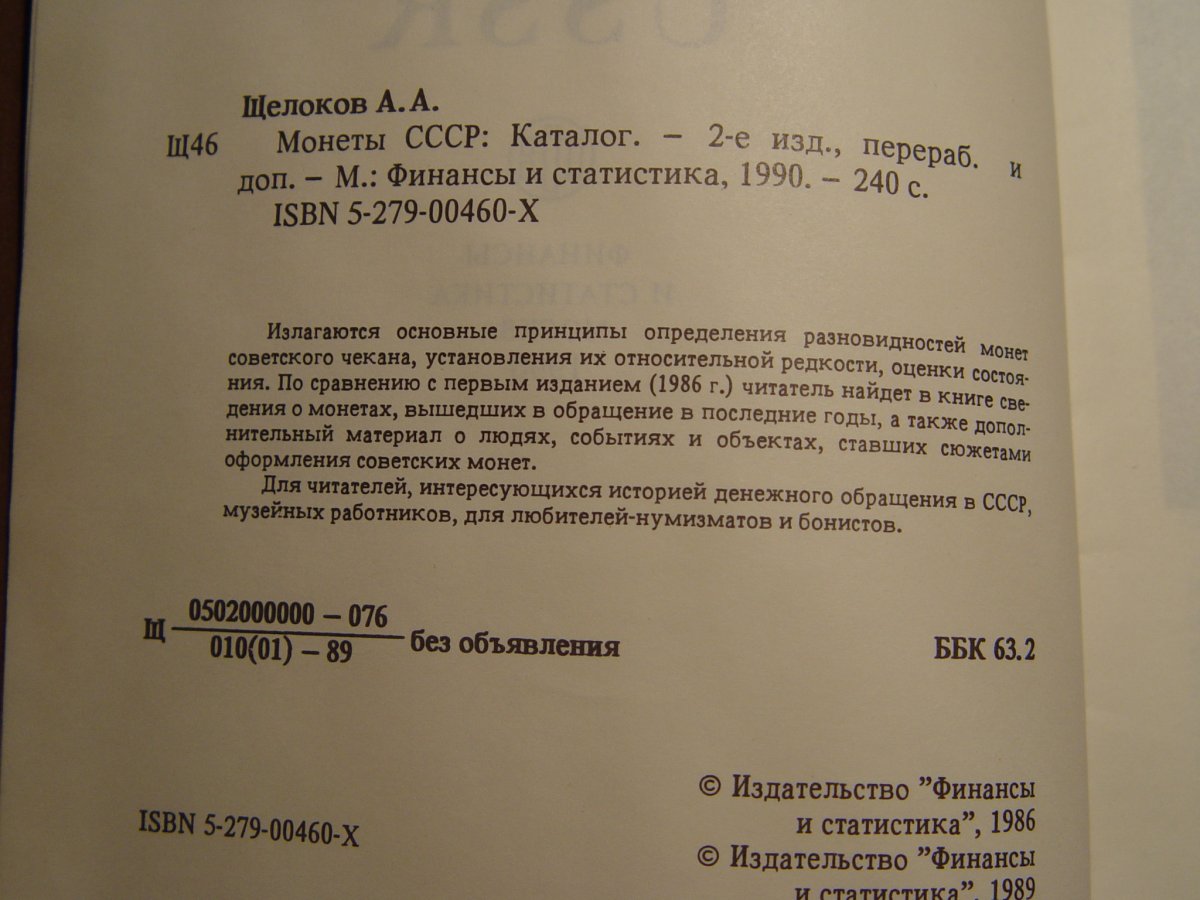 Щелоков А. А.

Щ46 Монеты СССР: Каталог. – 2-е изд., перераб. и доп. – М.: Финансы и статистика, 1990. – 240 с.
ISBN 5-279-00460-X

Излагаются основные принципы определения разновидностей монет советского чекана, установления их относительной редкости, оценки состояния. По сравнению с первым изданием (1986 г.) читатель найдет в книге сведения о монетах, вышедших в обращение в последние годы, а также дополнительный материал о людях, событиях и объектах, ставших сюжетами оформления советских монет.

Для читателей, интересующихся историей денежного обращения в СССР, музейных работников, для любителей-нумизматов и бонистов.

Щ $\frac{0502000000 - 076}{010(01) - 89}$ без объявления

ББК 63.2

ISBN 5-279-00460-X

© Издательство "Финансы и статистика", 1986
© Издательство "Финансы и статистика", 1989